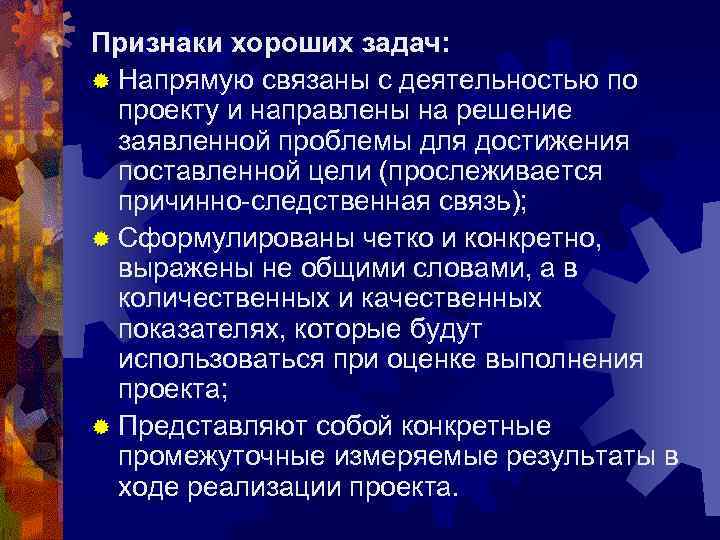 Признаки хороших задач:

Напрямую связаны с деятельностью по проекту и направлены на решение заявленной проблемы для достижения поставленной цели (прослеживается причинно-следственная связь);

Сформулированы четко и конкретно, выражены не общими словами, а в количественных и качественных показателях, которые будут использоваться при оценке выполнения проекта;

Представляют собой конкретные промежуточные измеряемые результаты в ходе реализации проекта.